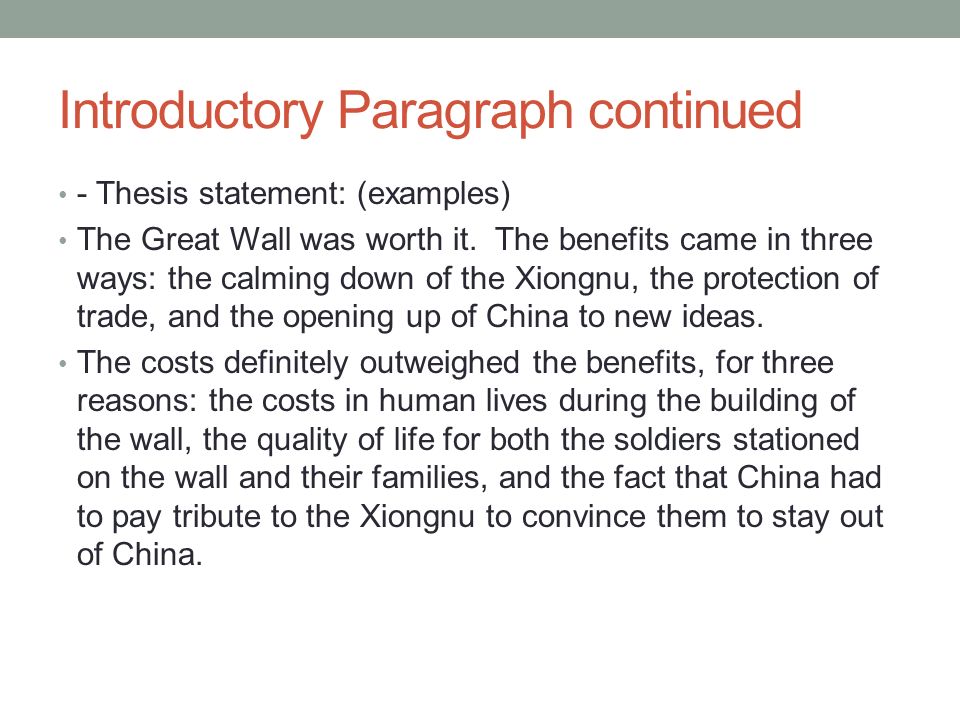 Introductory Paragraph continued

• - Thesis statement: (examples)
• The Great Wall was worth it. The benefits came in three ways: the calming down of the Xiongnu, the protection of trade, and the opening up of China to new ideas.
• The costs definitely outweighed the benefits, for three reasons: the costs in human lives during the building of the wall, the quality of life for both the soldiers stationed on the wall and their families, and the fact that China had to pay tribute to the Xiongnu to convince them to stay out of China.